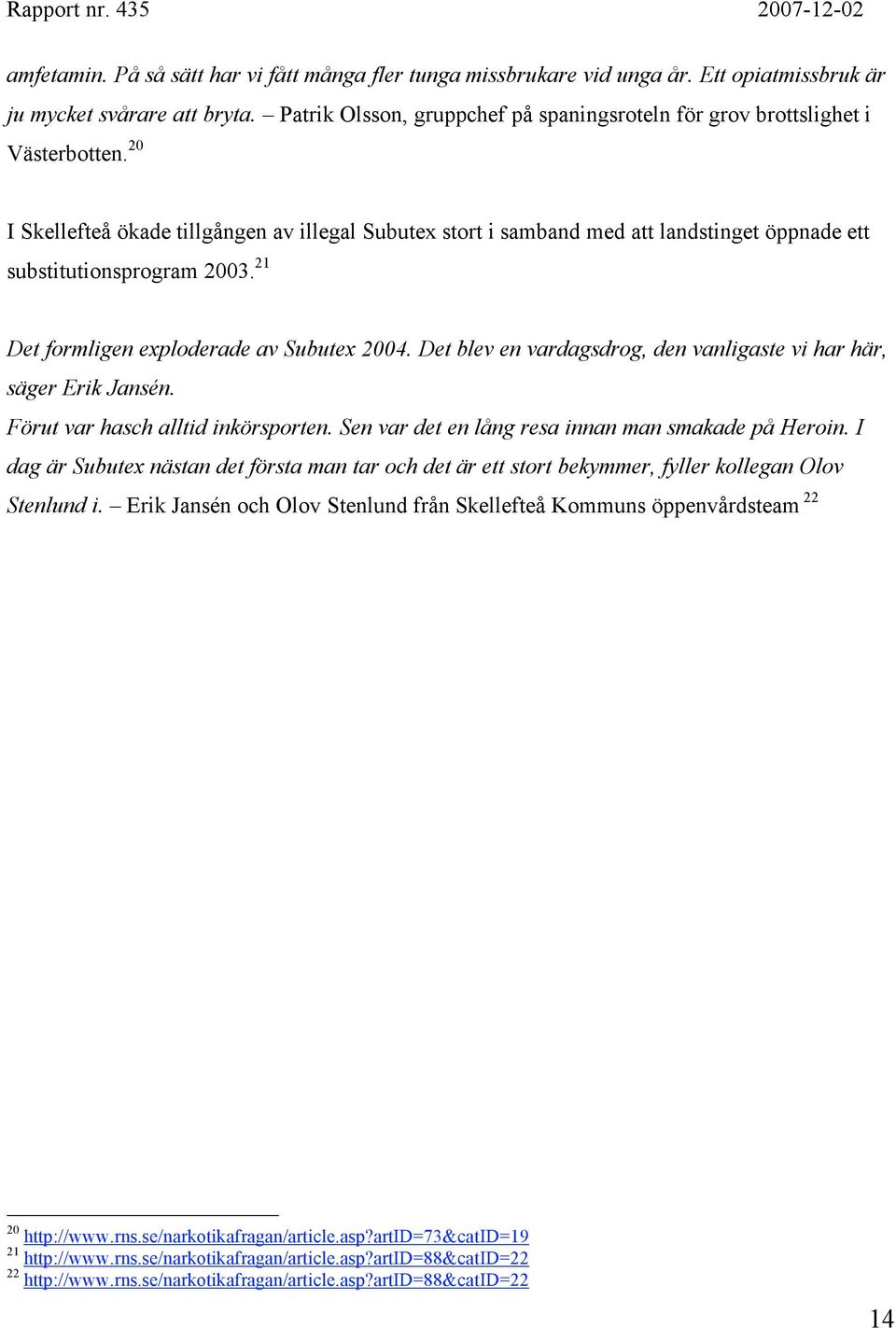 Rapport nr. 435 2007-12-02

amfetamin. På så sätt har vi fått många fler tunga missbrukare vid unga år. Ett opiatmissbruk är ju mycket svårare att bryta. – Patrik Olsson, gruppchef på spaningsroteln för grov brottslighet i Västerbotten.$^{20}$

I Skellefteå ökade tillgången av illegal Subutex stort i samband med att landstinget öppnade ett substitutionsprogram 2003.$^{21}$

Det formligen exploderade av Subutex 2004. Det blev en vardagsdrog, den vanligaste vi har här, säger Erik Jansén.
Förut var hasch alltid inkörsporten. Sen var det en lång resa innan man smakade på Heroin. I dag är Subutex nästan det första man tar och det är ett stort bekymmer, fyller kollegan Olov Stenlund i. – Erik Jansén och Olov Stenlund från Skellefteå Kommuns öppenvårdsteam $^{22}$

$^{20}$ http://www.rns.se/narkotikafragan/article.asp?artID=73&catID=19
$^{21}$ http://www.rns.se/narkotikafragan/article.asp?artID=88&catID=22
$^{22}$ http://www.rns.se/narkotikafragan/article.asp?artID=88&catID=22

14